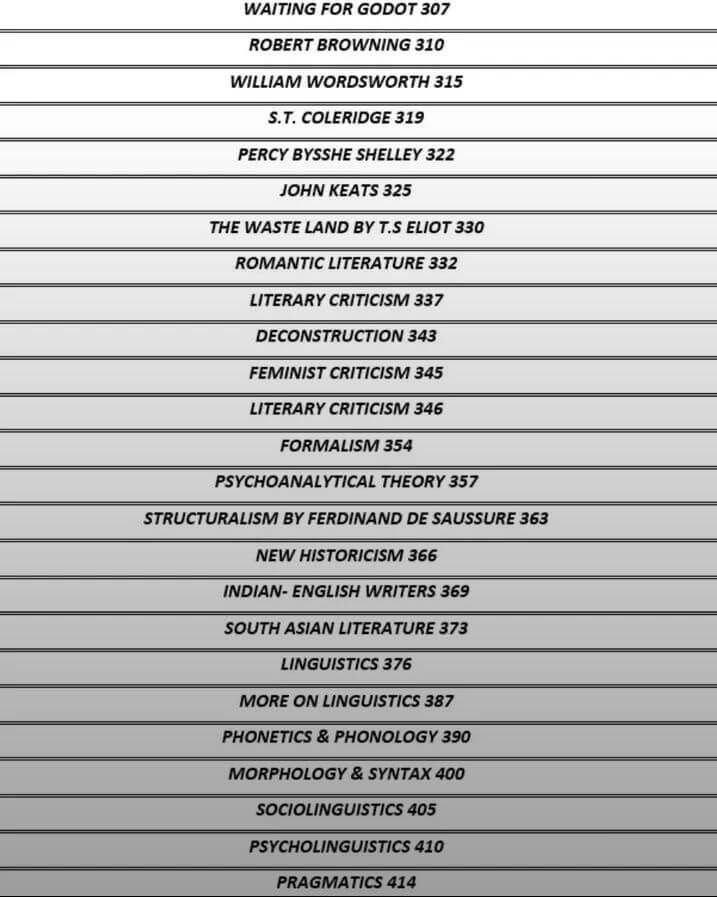 WAITING FOR GODOT 307

ROBERT BROWNING 310

WILLIAM WORDSWORTH 315

S.T. COLERIDGE 319

PERCY BYSSHE SHELLEY 322

JOHN KEATS 325

THE WASTE LAND BY T.S ELIOT 330

ROMANTIC LITERATURE 332

LITERARY CRITICISM 337

DECONSTRUCTION 343

FEMINIST CRITICISM 345

LITERARY CRITICISM 346

FORMALISM 354

PSYCHOANALYTICAL THEORY 357

STRUCTURALISM BY FERDINAND DE SAUSSURE 363

NEW HISTORICISM 366

INDIAN- ENGLISH WRITERS 369

SOUTH ASIAN LITERATURE 373

LINGUISTICS 376

MORE ON LINGUISTICS 387

PHONETICS & PHONOLOGY 390

MORPHOLOGY & SYNTAX 400

SOCIOLINGUISTICS 405

PSYCHOLINGUISTICS 410

PRAGMATICS 414